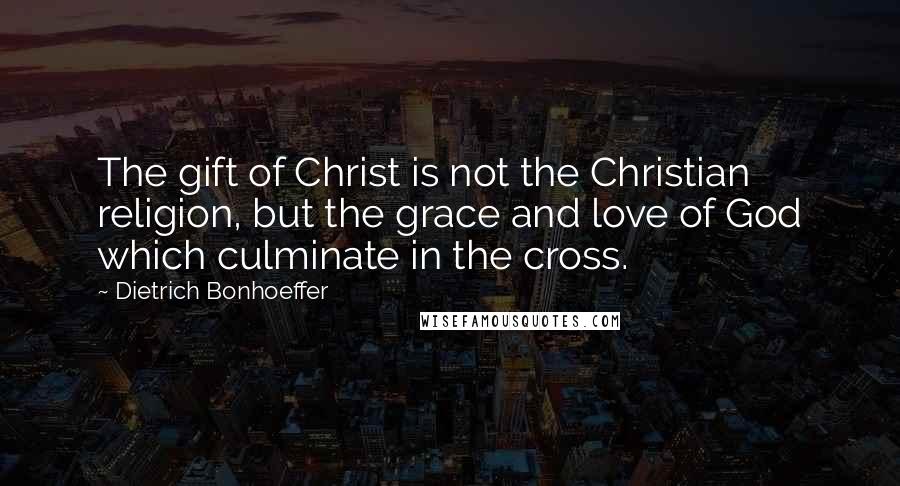 The gift of Christ is not the Christian religion, but the grace and love of God which culminate in the cross.

~ Dietrich Bonhoeffer

WISEFAMOUSQUOTES.COM